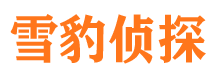 雪豹侦探